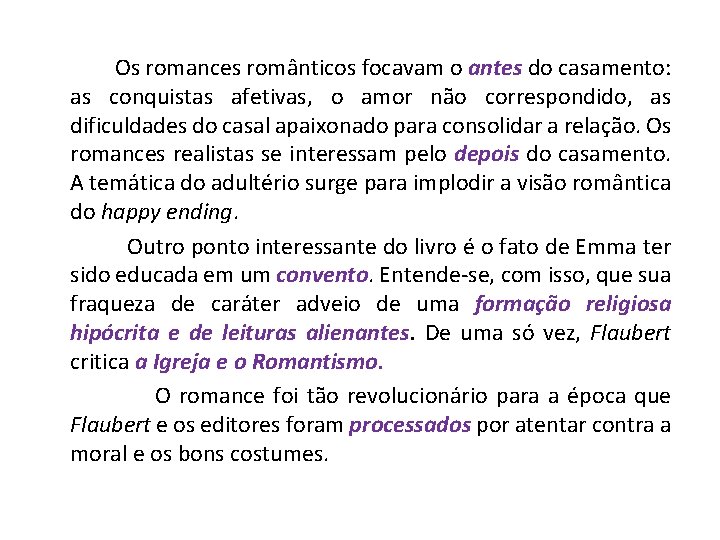 Os romances românticos focavam o antes do casamento: as conquistas afetivas, o amor não correspondido, as dificuldades do casal apaixonado para consolidar a relação. Os romances realistas se interessam pelo depois do casamento. A temática do adultério surge para implodir a visão romântica do happy ending.

Outro ponto interessante do livro é o fato de Emma ter sido educada em um convento. Entende-se, com isso, que sua fraqueza de caráter adveio de uma formação religiosa hipócrita e de leituras alienantes. De uma só vez, Flaubert critica a Igreja e o Romantismo.

O romance foi tão revolucionário para a época que Flaubert e os editores foram processados por atentar contra a moral e os bons costumes.